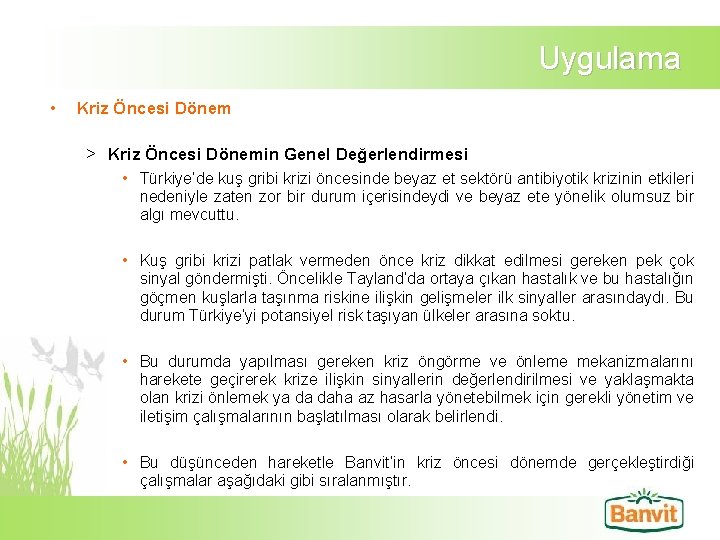 Uygulama

• Kriz Öncesi Dönem

> Kriz Öncesi Dönemin Genel Değerlendirmesi

• Türkiye'de kuş gribi krizi öncesinde beyaz et sektörü antibiyotik krizinin etkileri nedeniyle zaten zor bir durum içerisindeydi ve beyaz ete yönelik olumsuz bir algı mevcuttu.

• Kuş gribi krizi patlak vermeden önce kriz dikkat edilmesi gereken pek çok sinyal göndermişti. Öncelikle Tayland'da ortaya çıkan hastalık ve bu hastalığın göçmen kuşlarla taşınma riskine ilişkin gelişmeler ilk sinyaller arasındaydı. Bu durum Türkiye'yi potansiyel risk taşıyan ülkeler arasına soktu.

• Bu durumda yapılması gereken kriz öngörme ve önleme mekanizmalarını harekete geçirerek krize ilişkin sinyallerin değerlendirilmesi ve yaklaşmakta olan krizi önlemek ya da daha az hasarla yönetebilmek için gerekli yönetim ve iletişim çalışmalarının başlatılması olarak belirlendi.

• Bu düşünceden hareketle Banvit'in kriz öncesi dönemde gerçekleştirdiği çalışmalar aşağıdaki gibi sıralanmıştır.

Banvit